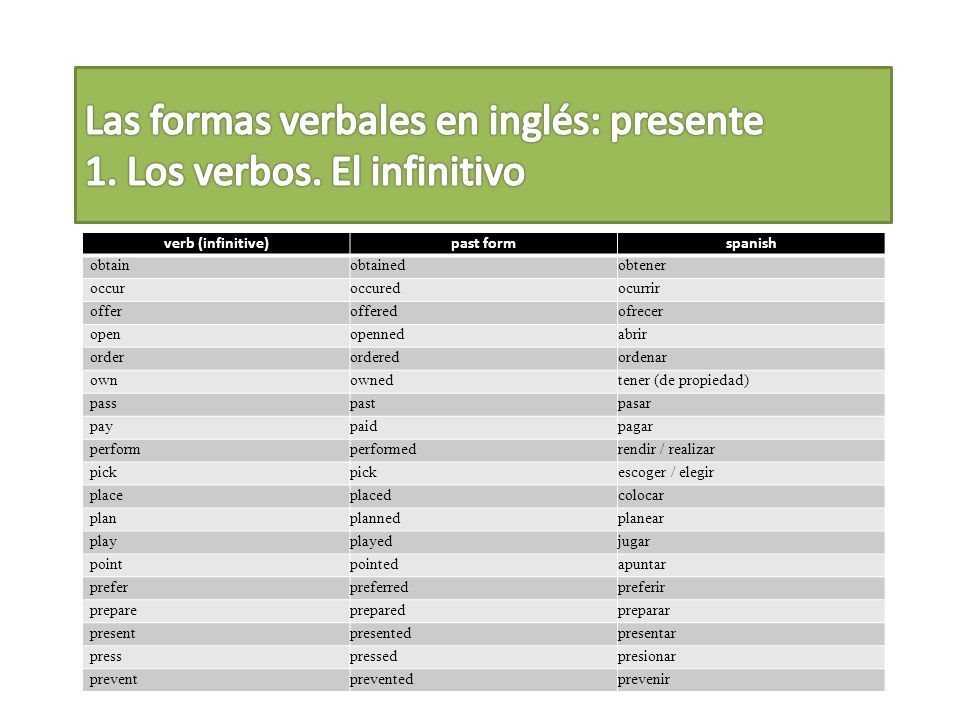 Las formas verbales en inglés: presente
1. Los verbos. El infinitivo

| verb (infinitive) | past form | spanish |
|---|---|---|
| obtain | obtained | obtener |
| occur | occured | ocurrir |
| offer | offered | ofrecer |
| open | openned | abrir |
| order | ordered | ordenar |
| own | owned | tener (de propiedad) |
| pass | past | pasar |
| pay | paid | pagar |
| perform | performed | rendir / realizar |
| pick | pick | escoger / elegir |
| place | placed | colocar |
| plan | planned | planear |
| play | played | jugar |
| point | pointed | apuntar |
| prefer | preferred | preferir |
| prepare | prepared | preparar |
| present | presented | presentar |
| press | pressed | presionar |
| prevent | prevented | prevenir |